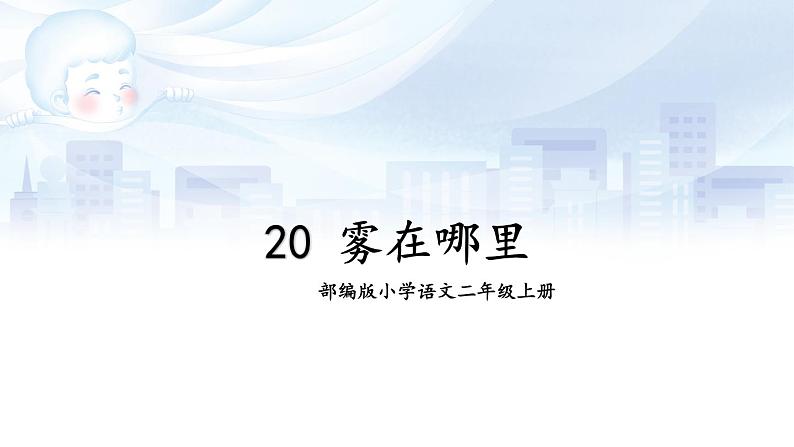 20 雾在哪里

部编版小学语文二年级上册